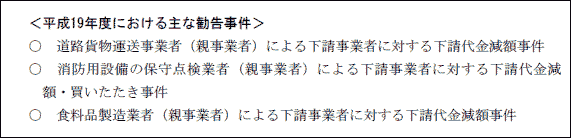 ＜平成19年度における主な勧告事件＞

○　道路貨物運送事業者（親事業者）による下請事業者に対する下請代金減額事件

○　消防用設備の保守点検業者（親事業者）による下請事業者に対する下請代金減額・買いたたき事件

○　食料品製造業者（親事業者）による下請事業者に対する下請代金減額事件